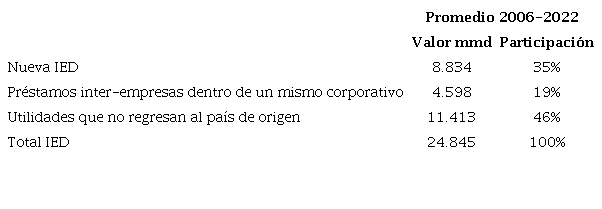 | | Promedio 2006-2022 | |
|---|---|---|
| | Valor mmd | Participación |
| Nueva IED | 8.834 | 35% |
| Préstamos inter-empresas dentro de un mismo corporativo | 4.598 | 19% |
| Utilidades que no regresan al país de origen | 11.413 | 46% |
| Total IED | 24.845 | 100% |